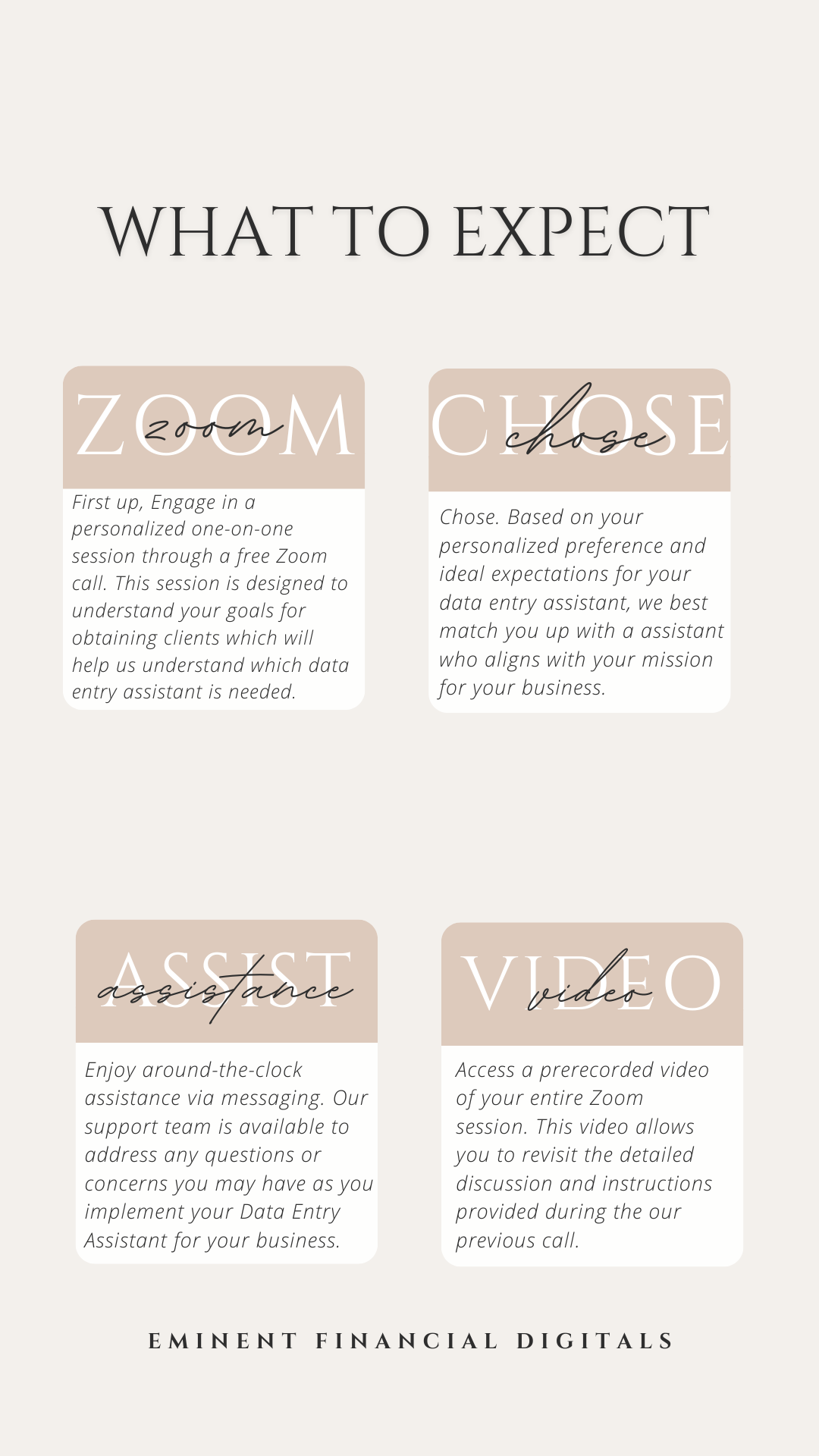 WHAT TO EXPECT

ZOOM
zoom

First up, Engage in a personalized one-on-one session through a free Zoom call. This session is designed to understand your goals for obtaining clients which will help us understand which data entry assistant is needed.

CHOSE
chose

Chose. Based on your personalized preference and ideal expectations for your data entry assistant, we best match you up with a assistant who aligns with your mission for your business.

ASSIST
assistance

Enjoy around-the-clock assistance via messaging. Our support team is available to address any questions or concerns you may have as you implement your Data Entry Assistant for your business.

VIDEO
video

Access a prerecorded video of your entire Zoom session. This video allows you to revisit the detailed discussion and instructions provided during the our previous call.

EMINENT FINANCIAL DIGITALS